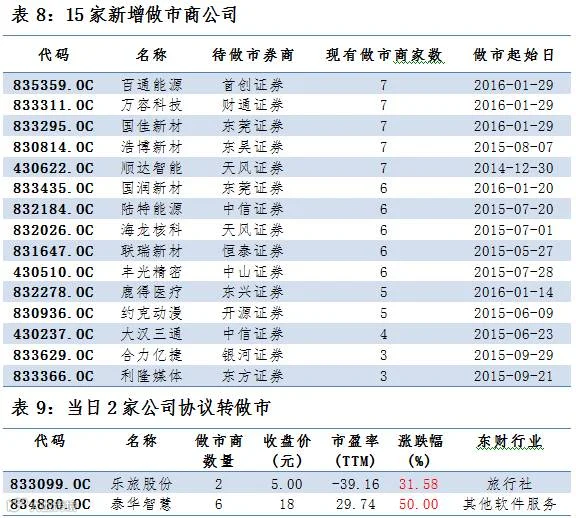 表 8：15 家新增做市商公司

| 代码 | 名称 | 待做市券商 | 现有做市商家数 | 做市起始日 |
|---|---|---|---|---|
| 835359.OC | 百通能源 | 首创证券 | 7 | 2016-01-29 |
| 833311.OC | 万容科技 | 财通证券 | 7 | 2016-01-29 |
| 833295.OC | 国佳新材 | 东莞证券 | 7 | 2016-01-29 |
| 830814.OC | 浩博新材 | 东吴证券 | 7 | 2015-08-07 |
| 430622.OC | 顺达智能 | 天风证券 | 7 | 2014-12-30 |
| 833435.OC | 国润新材 | 东莞证券 | 6 | 2016-01-20 |
| 832184.OC | 陆特能源 | 中信证券 | 6 | 2015-07-20 |
| 832026.OC | 海龙核科 | 天风证券 | 6 | 2015-07-01 |
| 831647.OC | 联瑞新材 | 恒泰证券 | 6 | 2015-05-27 |
| 430510.OC | 丰光精密 | 中山证券 | 6 | 2015-07-28 |
| 832278.OC | 鹿得医疗 | 东兴证券 | 5 | 2016-01-14 |
| 830936.OC | 约克动漫 | 开源证券 | 5 | 2015-06-09 |
| 430237.OC | 大汉三通 | 中信证券 | 4 | 2015-06-23 |
| 833629.OC | 合力亿捷 | 银河证券 | 3 | 2015-09-29 |
| 833366.OC | 利隆媒体 | 东方证券 | 3 | 2015-09-21 |

表 9：当日 2 家公司协议转做市

| 代码 | 名称 | 做市商数量 | 收盘价（元） | 市盈率（TTM） | 涨跌幅（%） | 东财行业 |
|---|---|---|---|---|---|---|
| 833099.OC | 乐旅股份 | 2 | 5.00 | -39.16 | 31.58 | 旅行社 |
| 834880.OC | 泰华智慧 | 6 | 18 | 29.74 | 50.00 | 其他软件服务 |